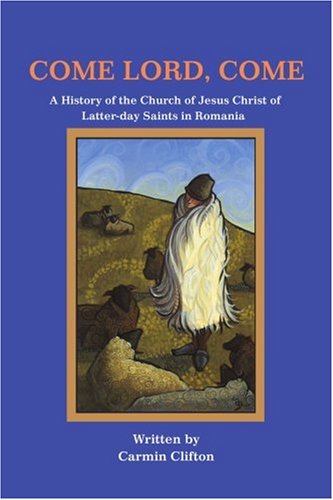 COME LORD, COME

A History of the Church of Jesus Christ of Latter-day Saints in Romania

Written by
Carmin Clifton